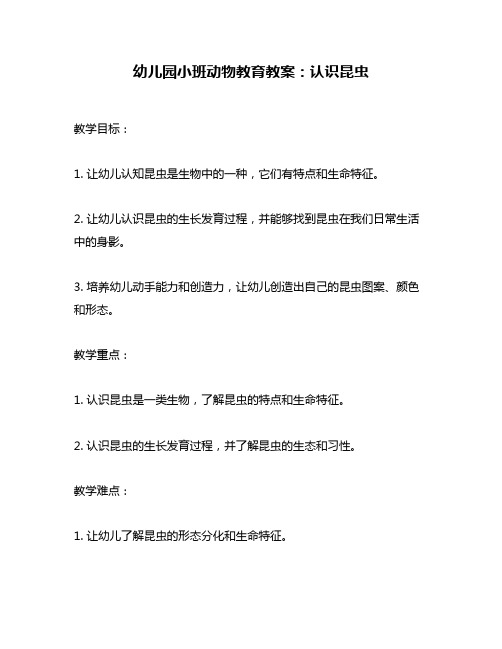 幼儿园小班动物教育教案：认识昆虫

教学目标：

1. 让幼儿认知昆虫是生物中的一种，它们有特点和生命特征。

2. 让幼儿认识昆虫的生长发育过程，并能够找到昆虫在我们日常生活中的身影。

3. 培养幼儿动手能力和创造力，让幼儿创造出自己的昆虫图案、颜色和形态。

教学重点：

1. 认识昆虫是一类生物，了解昆虫的特点和生命特征。

2. 认识昆虫的生长发育过程，并了解昆虫的生态和习性。

教学难点：

1. 让幼儿了解昆虫的形态分化和生命特征。